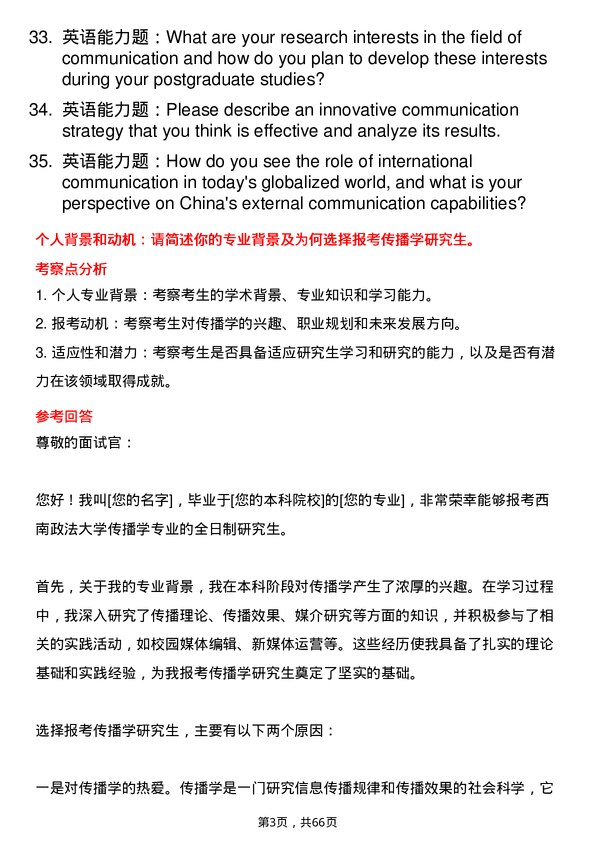 33. 英语能力题：What are your research interests in the field of communication and how do you plan to develop these interests during your postgraduate studies?

34. 英语能力题：Please describe an innovative communication strategy that you think is effective and analyze its results.

35. 英语能力题：How do you see the role of international communication in today's globalized world, and what is your perspective on China's external communication capabilities?

个人背景和动机：请简述你的专业背景及为何选择报考传播学研究生。

考察点分析

1. 个人专业背景：考察考生的学术背景、专业知识和学习能力。

2. 报考动机：考察考生对传播学的兴趣、职业规划和未来发展方向。

3. 适应性和潜力：考察考生是否具备适应研究生学习和研究的能力，以及是否有潜力在该领域取得成就。

参考回答

尊敬的面试官：

您好！我叫[您的名字]，毕业于[您的本科院校]的[您的专业]，非常荣幸能够报考西南政法大学传播学专业的全日制研究生。

首先，关于我的专业背景，我在本科阶段对传播学产生了浓厚的兴趣。在学习过程中，我深入研究了传播理论、传播效果、媒介研究等方面的知识，并积极参与了相关的实践活动，如校园媒体编辑、新媒体运营等。这些经历使我具备了扎实的理论基础和实践经验，为我报考传播学研究生奠定了坚实的基础。

选择报考传播学研究生，主要有以下两个原因：

一是对传播学的热爱。传播学是一门研究信息传播规律和传播效果的社会科学，它

第3页，共66页